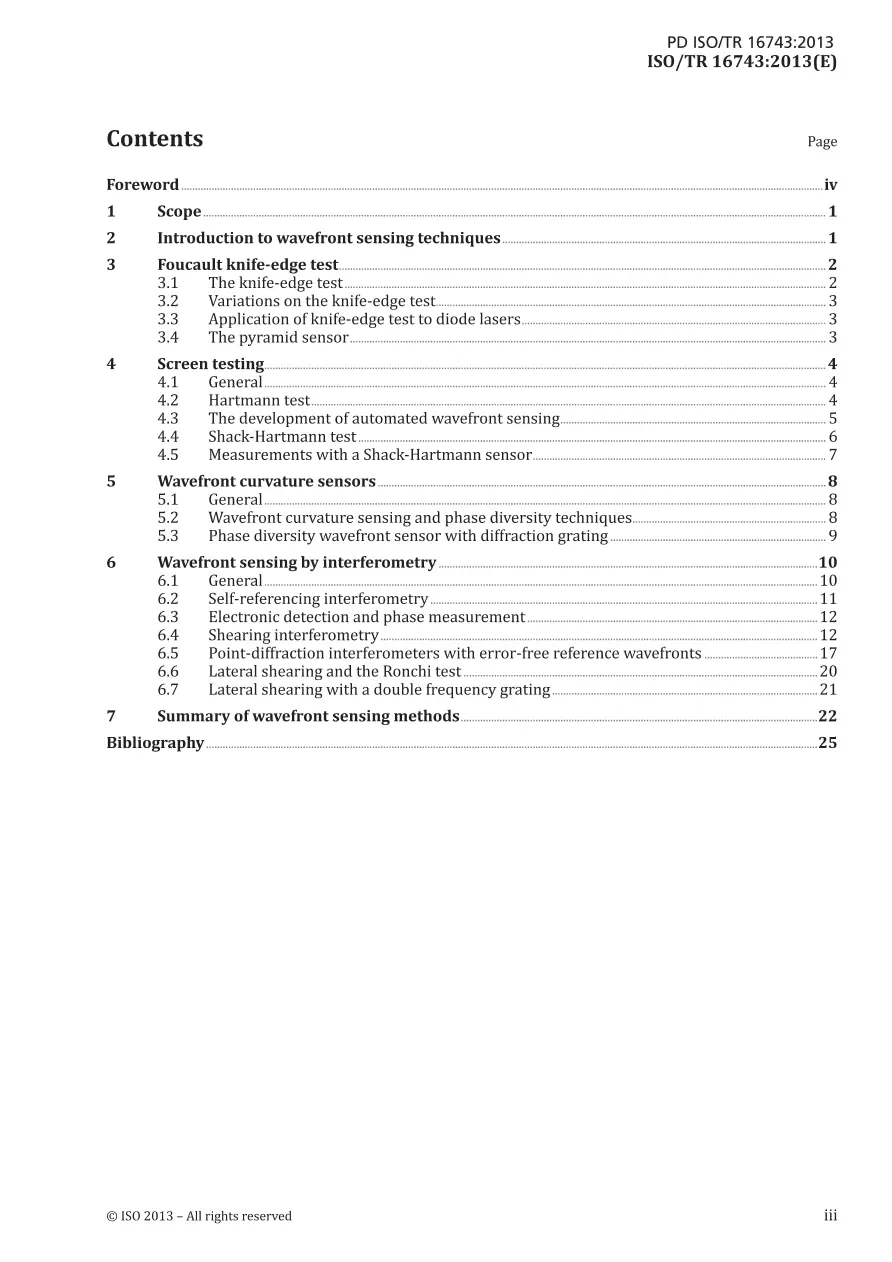 PD ISO/TR 16743:2013
ISO/TR 16743:2013(E)

Contents

Page

Foreword iv

1 Scope 1

2 Introduction to wavefront sensing techniques 1

3 Foucault knife-edge test 2
3.1 The knife-edge test 2
3.2 Variations on the knife-edge test 3
3.3 Application of knife-edge test to diode lasers 3
3.4 The pyramid sensor 3

4 Screen testing 4
4.1 General 4
4.2 Hartmann test 4
4.3 The development of automated wavefront sensing 5
4.4 Shack-Hartmann test 6
4.5 Measurements with a Shack-Hartmann sensor 7

5 Wavefront curvature sensors 8
5.1 General 8
5.2 Wavefront curvature sensing and phase diversity techniques 8
5.3 Phase diversity wavefront sensor with diffraction grating 9

6 Wavefront sensing by interferometry 10
6.1 General 10
6.2 Self-referencing interferometry 11
6.3 Electronic detection and phase measurement 12
6.4 Shearing interferometry 12
6.5 Point-diffraction interferometers with error-free reference wavefronts 17
6.6 Lateral shearing and the Ronchi test 20
6.7 Lateral shearing with a double frequency grating 21

7 Summary of wavefront sensing methods 22

Bibliography 25

© ISO 2013 – All rights reserved

iii